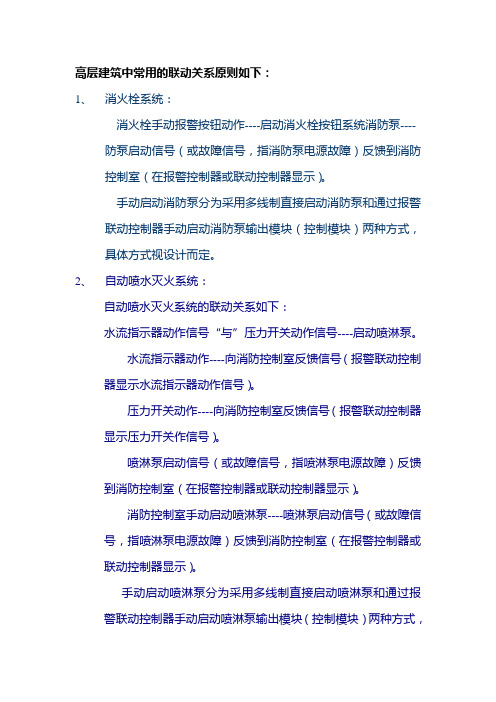 高层建筑中常用的联动关系原则如下：

1、 消火栓系统：

消火栓手动报警按钮动作----启动消火栓按钮系统消防泵----防泵启动信号（或故障信号，指消防泵电源故障）反馈到消防控制室（在报警控制器或联动控制器显示）。

手动启动消防泵分为采用多线制直接启动消防泵和通过报警联动控制器手动启动消防泵输出模块（控制模块）两种方式，具体方式视设计而定。

2、 自动喷水灭火系统：

自动喷水灭火系统的联动关系如下：

水流指示器动作信号“与”压力开关动作信号----启动喷淋泵。

水流指示器动作----向消防控制室反馈信号（报警联动控制器显示水流指示器动作信号）。

压力开关动作----向消防控制室反馈信号（报警联动控制器显示压力开关作信号）。

喷淋泵启动信号（或故障信号，指喷淋泵电源故障）反馈到消防控制室（在报警控制器或联动控制器显示）。

消防控制室手动启动喷淋泵----喷淋泵启动信号（或故障信号，指喷淋泵电源故障）反馈到消防控制室（在报警控制器或联动控制器显示）。

手动启动喷淋泵分为采用多线制直接启动喷淋泵和通过报警联动控制器手动启动喷淋泵输出模块（控制模块）两种方式，